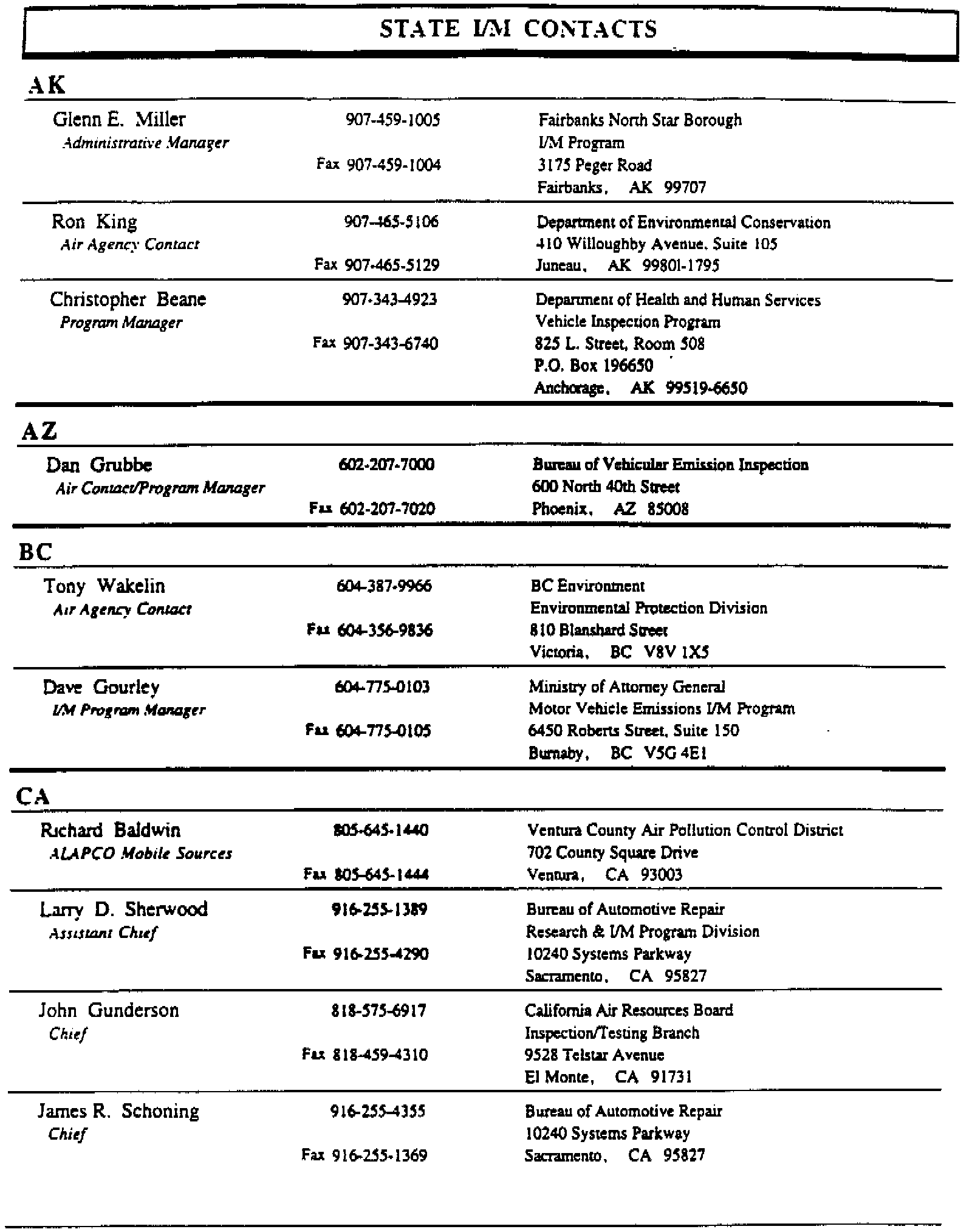 STATE I/M CONTACTS

AK

Glenn E. Miller
Administrative Manager
907-459-1005
Fax 907-459-1004
Fairbanks North Star Borough
I/M Program
3175 Peger Road
Fairbanks, AK 99707

Ron King
Air Agency Contact
907-465-5106
Fax 907-465-5129
Department of Environmental Conservation
410 Willoughby Avenue, Suite 105
Juneau, AK 99801-1795

Christopher Beane
Program Manager
907-343-4923
Fax 907-343-6740
Department of Health and Human Services
Vehicle Inspection Program
825 L. Street, Room 508
P.O. Box 196650
Anchorage, AK 99519-6650

AZ

Dan Grubbe
Air Contact/Program Manager
602-207-7000
Fax 602-207-7020
Bureau of Vehicular Emission Inspection
600 North 40th Street
Phoenix, AZ 85008

BC

Tony Wakelin
Air Agency Contact
604-387-9966
Fax 604-356-9836
BC Environment
Environmental Protection Division
810 Blanshard Street
Victoria, BC V8V 1X5

Dave Gourley
I/M Program Manager
604-775-0103
Fax 604-775-0105
Ministry of Attorney General
Motor Vehicle Emissions I/M Program
6450 Roberts Street, Suite 150
Burnaby, BC V5G 4E1

CA

Richard Baldwin
ALAPCO Mobile Sources
805-645-1440
Fax 805-645-1444
Ventura County Air Pollution Control District
702 County Square Drive
Ventura, CA 93003

Larry D. Sherwood
Assistant Chief
916-255-1389
Fax 916-255-4290
Bureau of Automotive Repair
Research & I/M Program Division
10240 Systems Parkway
Sacramento, CA 95827

John Gunderson
Chief
818-575-6917
Fax 818-459-4310
California Air Resources Board
Inspection/Testing Branch
9528 Telstar Avenue
El Monte, CA 91731

James R. Schoning
Chief
916-255-4355
Fax 916-255-1369
Bureau of Automotive Repair
10240 Systems Parkway
Sacramento, CA 95827